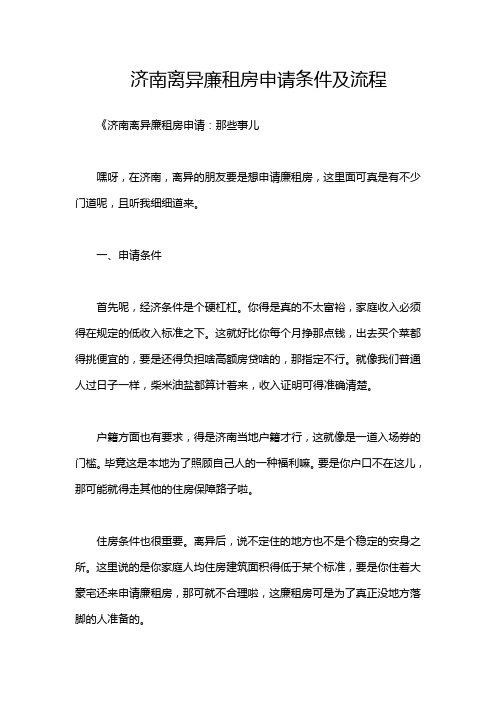 济南离异廉租房申请条件及流程

《济南离异廉租房申请：那些事儿

嘿呀，在济南，离异的朋友要是想申请廉租房，这里面可真是有不少门道呢，且听我细细道来。

一、申请条件

首先呢，经济条件是个硬杠杠。你得是真的不太富裕，家庭收入必须得在规定的低收入标准之下。这就好比你每个月挣那点钱，出去买个菜都得挑便宜的，要是还得负担啥高额房贷啥的，那指定不行。就像我们普通人过日子一样，柴米油盐都算计着来，收入证明可得准确清楚。

户籍方面也有要求，得是济南当地户籍才行，这就像是一道入场券的门槛。毕竟这是本地为了照顾自己人的一种福利嘛。要是你户口不在这儿，那可能就得走其他的住房保障路子啦。

住房条件也很重要。离异后，说不定住的地方也不是个稳定的安身之所。这里说的是你家庭人均住房建筑面积得低于某个标准，要是你住着大豪宅还来申请廉租房，那可就不合理啦，这廉租房可是为了真正没地方落脚的人准备的。